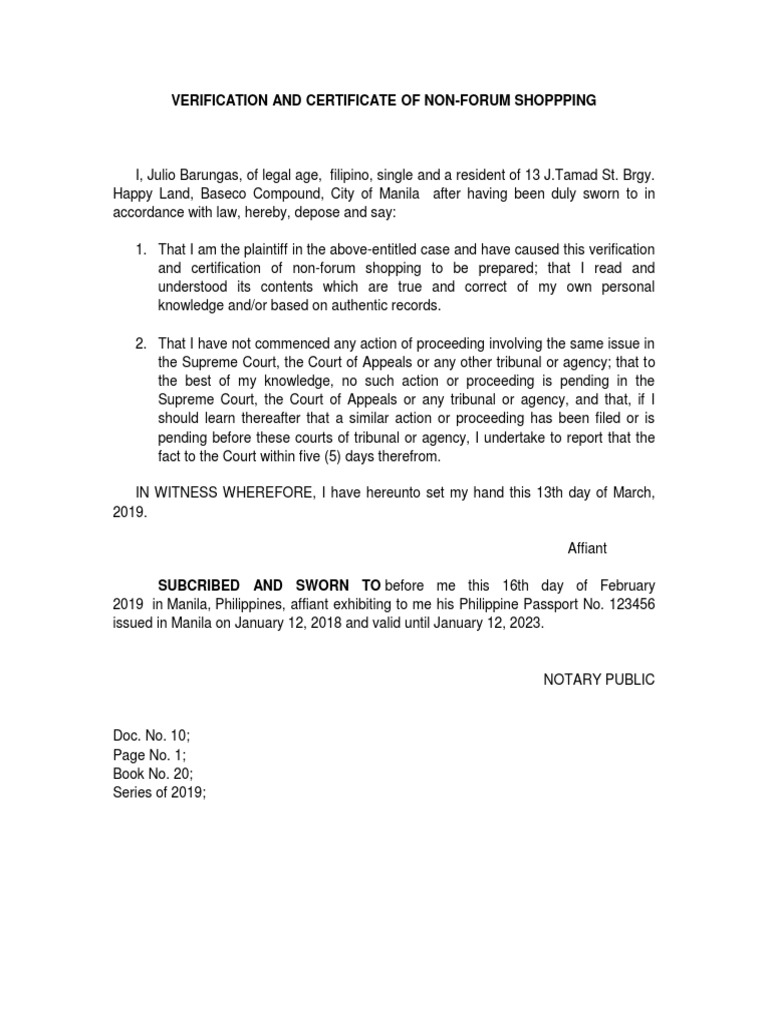 VERIFICATION AND CERTIFICATE OF NON-FORUM SHOPPPING

I, Julio Barungas, of legal age, filipino, single and a resident of 13 J.Tamad St. Brgy. Happy Land, Baseco Compound, City of Manila after having been duly sworn to in accordance with law, hereby, depose and say:

1. That I am the plaintiff in the above-entitled case and have caused this verification and certification of non-forum shopping to be prepared; that I read and understood its contents which are true and correct of my own personal knowledge and/or based on authentic records.

2. That I have not commenced any action of proceeding involving the same issue in the Supreme Court, the Court of Appeals or any other tribunal or agency; that to the best of my knowledge, no such action or proceeding is pending in the Supreme Court, the Court of Appeals or any tribunal or agency, and that, if I should learn thereafter that a similar action or proceeding has been filed or is pending before these courts of tribunal or agency, I undertake to report that the fact to the Court within five (5) days therefrom.

IN WITNESS WHEREFORE, I have hereunto set my hand this 13th day of March, 2019.

Affiant

SUBCRIBED AND SWORN TO before me this 16th day of February 2019 in Manila, Philippines, affiant exhibiting to me his Philippine Passport No. 123456 issued in Manila on January 12, 2018 and valid until January 12, 2023.

NOTARY PUBLIC

Doc. No. 10;
Page No. 1;
Book No. 20;
Series of 2019;